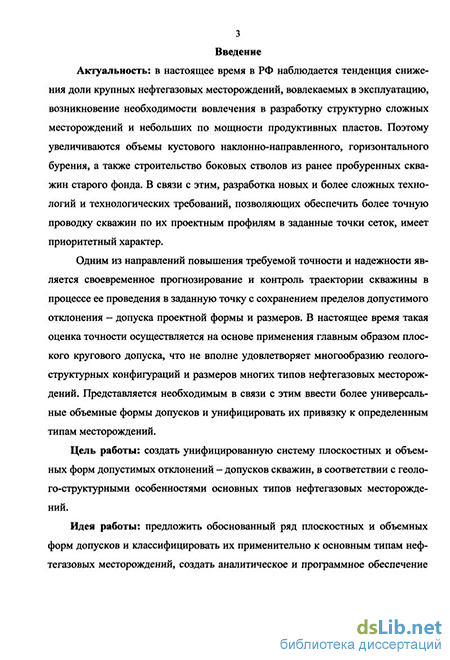 3

Введение

Актуальность: в настоящее время в РФ наблюдается тенденция снижения доли крупных нефтегазовых месторождений, вовлекаемых в эксплуатацию, возникновение необходимости вовлечения в разработку структурно сложных месторождений и небольших по мощности продуктивных пластов. Поэтому увеличиваются объемы кустового наклонно-направленного, горизонтального бурения, а также строительство боковых стволов из ранее пробуренных скважин старого фонда. В связи с этим, разработка новых и более сложных технологий и технологических требований, позволяющих обеспечить более точную проводку скважин по их проектным профилям в заданные точки сеток, имеет приоритетный характер.

Одним из направлений повышения требуемой точности и надежности является своевременное прогнозирование и контроль траектории скважины в процессе ее проведения в заданную точку с сохранением пределов допустимого отклонения – допуска проектной формы и размеров. В настоящее время такая оценка точности осуществляется на основе применения главным образом плоского кругового допуска, что не вполне удовлетворяет многообразию геолого-структурных конфигураций и размеров многих типов нефтегазовых месторождений. Представляется необходимым в связи с этим ввести более универсальные объемные формы допусков и унифицировать их привязку к определенным типам месторождений.

Цель работы: создать унифицированную систему плоскостных и объемных форм допустимых отклонений – допусков скважин, в соответствии с геолого-структурными особенностями основных типов нефтегазовых месторождений.

Идея работы: предложить обоснованный ряд плоскостных и объемных форм допусков и классифицировать их применительно к основным типам нефтегазовых месторождений, создать аналитическое и программное обеспечение

dsLib.net
библиотека диссертаций